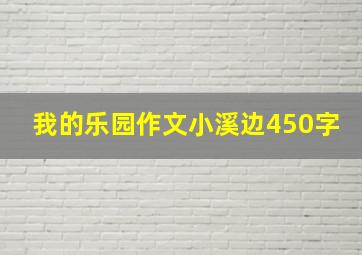 我的乐园作文小溪边450字